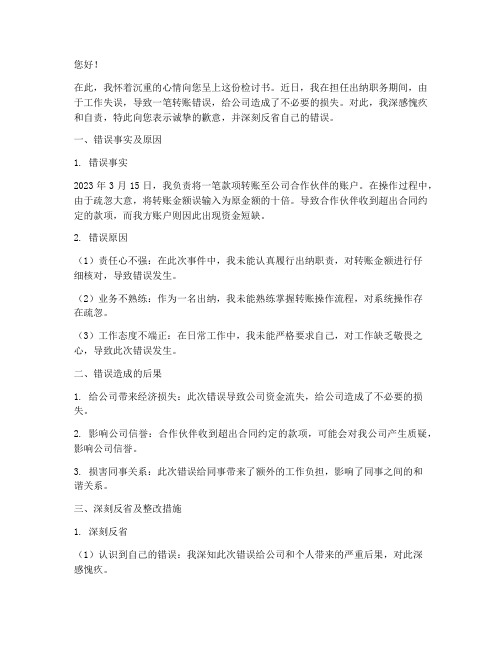 您好！

在此，我怀着沉重的心情向您呈上这份检讨书。近日，我在担任出纳职务期间，由于工作失误，导致一笔转账错误，给公司造成了不必要的损失。对此，我深感愧疚和自责，特此向您表示诚挚的歉意，并深刻反省自己的错误。

一、错误事实及原因

1. 错误事实

2023 年 3 月 15 日，我负责将一笔款项转账至公司合作伙伴的账户。在操作过程中，由于疏忽大意，将转账金额误输入为原金额的十倍。导致合作伙伴收到超出合同约定的款项，而我方账户则因此出现资金短缺。

2. 错误原因

（1）责任心不强：在此次事件中，我未能认真履行出纳职责，对转账金额进行仔细核对，导致错误发生。

（2）业务不熟练：作为一名出纳，我未能熟练掌握转账操作流程，对系统操作存在疏忽。

（3）工作态度不端正：在日常工作中，我未能严格要求自己，对工作缺乏敬畏之心，导致此次错误发生。

二、错误造成的后果

1. 给公司带来经济损失：此次错误导致公司资金流失，给公司造成了不必要的损失。

2. 影响公司信誉：合作伙伴收到超出合同约定的款项，可能会对我公司产生质疑，影响公司信誉。

3. 损害同事关系：此次错误给同事带来了额外的工作负担，影响了同事之间的和谐关系。

三、深刻反省及整改措施

1. 深刻反省

（1）认识到自己的错误：我深知此次错误给公司和个人带来的严重后果，对此深感愧疚。